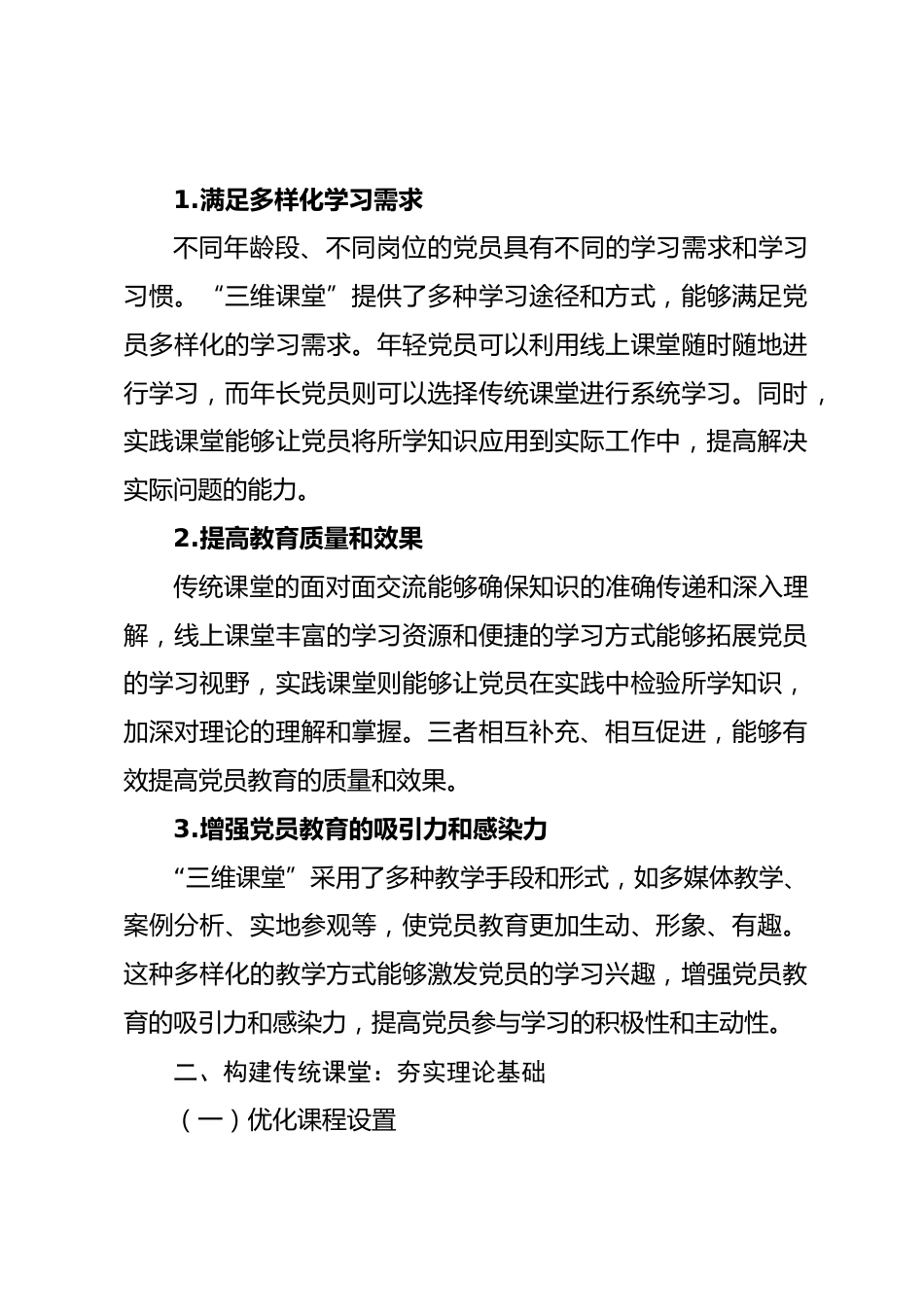 1.满足多样化学习需求

不同年龄段、不同岗位的党员具有不同的学习需求和学习习惯。“三维课堂”提供了多种学习途径和方式，能够满足党员多样化的学习需求。年轻党员可以利用线上课堂随时随地进行学习，而年长党员则可以选择传统课堂进行系统学习。同时，实践课堂能够让党员将所学知识应用到实际工作中，提高解决实际问题的能力。

2.提高教育质量和效果

传统课堂的面对面交流能够确保知识的准确传递和深入理解，线上课堂丰富的学习资源和便捷的学习方式能够拓展党员的学习视野，实践课堂则能够让党员在实践中检验所学知识，加深对理论的理解和掌握。三者相互补充、相互促进，能够有效提高党员教育的质量和效果。

3.增强党员教育的吸引力和感染力

“三维课堂”采用了多种教学手段和形式，如多媒体教学、案例分析、实地参观等，使党员教育更加生动、形象、有趣。这种多样化的教学方式能够激发党员的学习兴趣，增强党员教育的吸引力和感染力，提高党员参与学习的积极性和主动性。

二、构建传统课堂：夯实理论基础

（一）优化课程设置